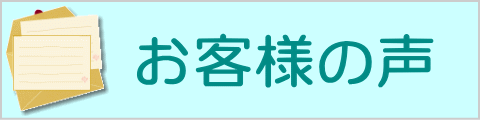 お客様の声